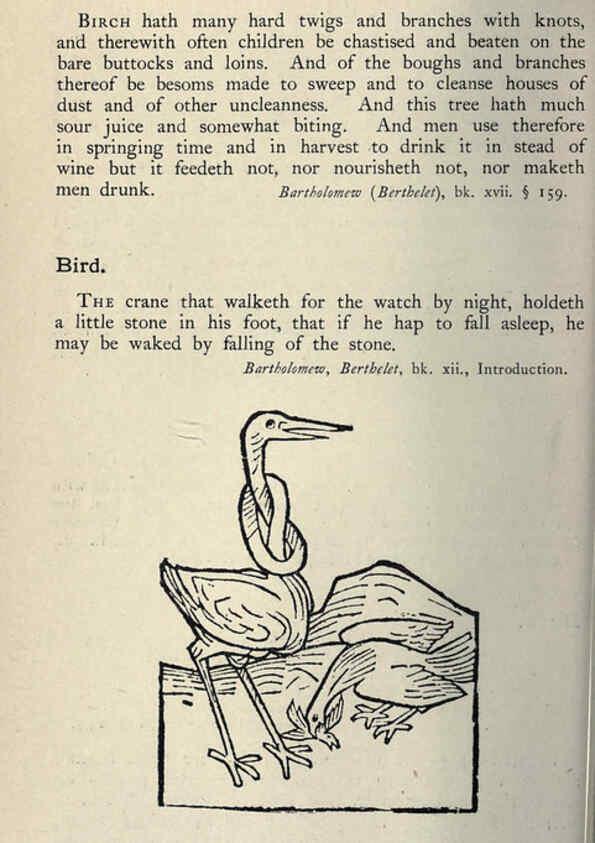 BIRCH hath many hard twigs and branches with knots, and therewith often children be chastised and beaten on the bare buttocks and loins. And of the boughs and branches thereof be besoms made to sweep and to cleanse houses of dust and of other uncleanness. And this tree hath much sour juice and somewhat biting. And men use therefore in springing time and in harvest to drink it in stead of wine but it feedeth not, nor nourisheth not, nor maketh men drunk. Bartholomew (Berthelet), bk. xvii. § 159.

Bird.

THE crane that walketh for the watch by night, holdeth a little stone in his foot, that if he hap to fall asleep, he may be waked by falling of the stone.

Bartholomew, Berthelet, bk. xii., Introduction.